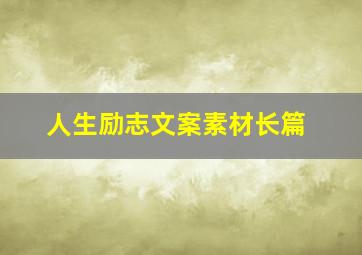 人生励志文案素材长篇